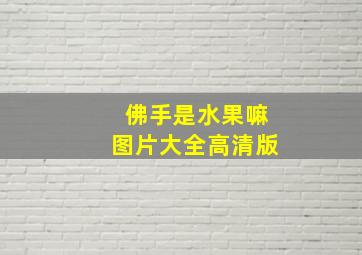 佛手是水果嘛
图片大全高清版